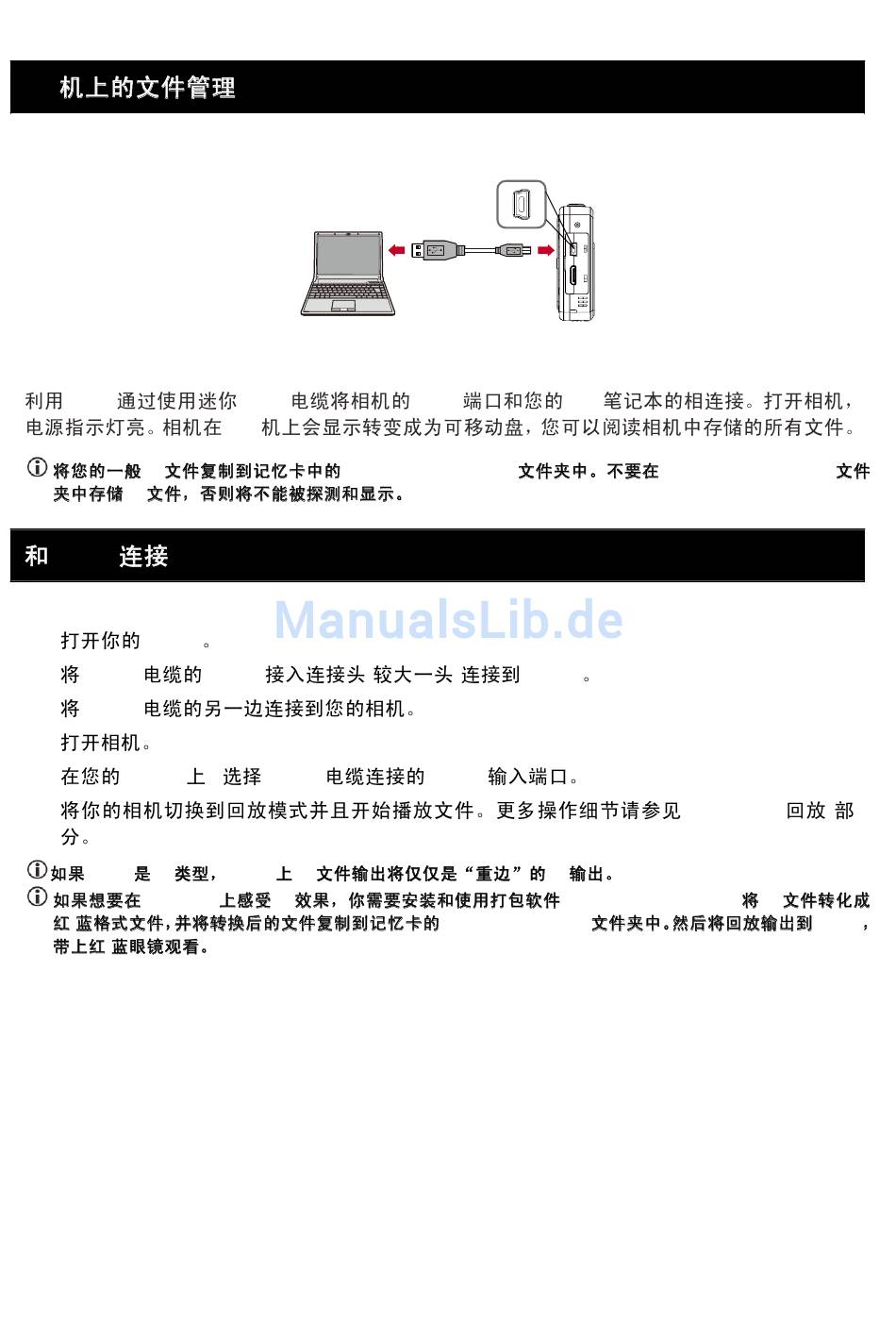 机上的文件管理

利用 通过使用迷你 电缆将相机的 端口和您的 笔记本的相连接。打开相机，电源指示灯亮。相机在 机上会显示转变成为可移动盘，您可以阅读相机中存储的所有文件。

将您的一般 文件复制到记忆卡中的 文件夹中。不要在 文件夹中存储 文件，否则将不能被探测和显示。

和 连接

打开你的 。

将 电缆的 接入连接头 较大一头 连接到 。

将 电缆的另一边连接到您的相机。

打开相机。

在您的 上 选择 电缆连接的 输入端口。

将你的相机切换到回放模式并且开始播放文件。更多操作细节请参见 回放 部分。

如果 是 类型， 上 文件输出将仅仅是“重边”的 输出。

如果想要在 上感受 效果，你需要安装和使用打包软件 将 文件转化成红 蓝格式文件，并将转换后的文件复制到记忆卡的 文件夹中。然后将回放输出到 ，带上红 蓝眼镜观看。

ManualsLib.de